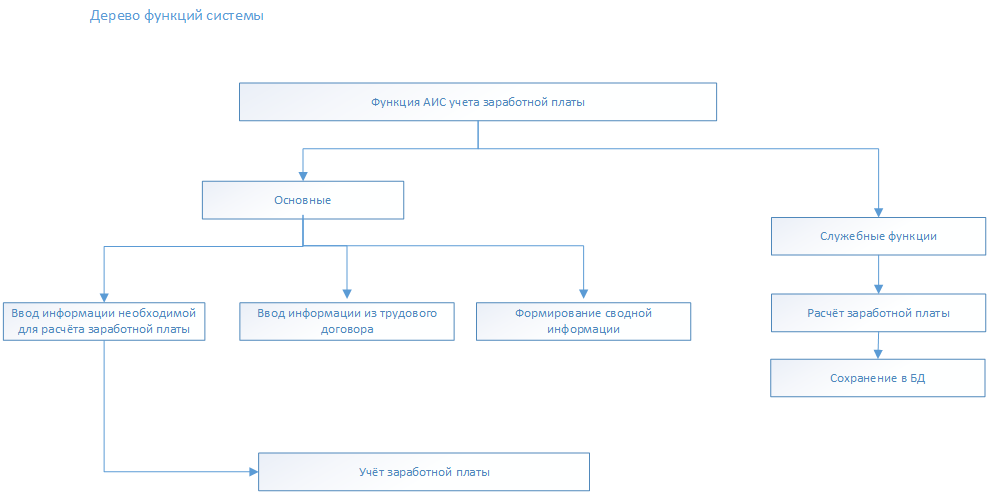 Дерево функций системы

Функция АИС учета заработной платы

Основные

Служебные функции

Ввод информации необходимой для расчёта заработной платы

Ввод информации из трудового договора

Формирование сводной информации

Расчёт заработной платы

Сохранение в БД

Учёт заработной платы